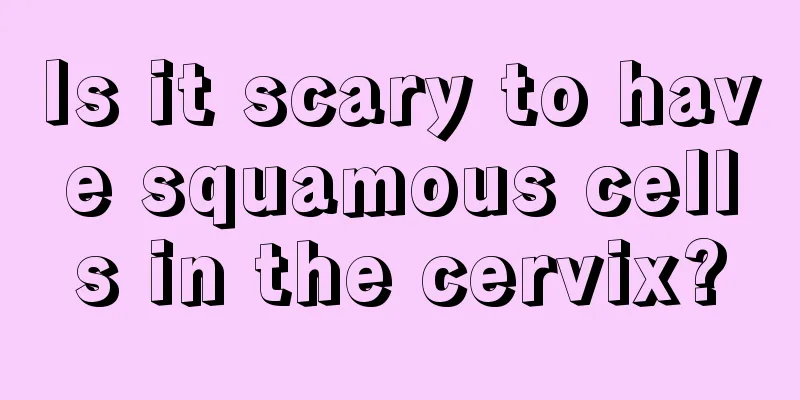 Is it scary to have squamous cells in the cervix?